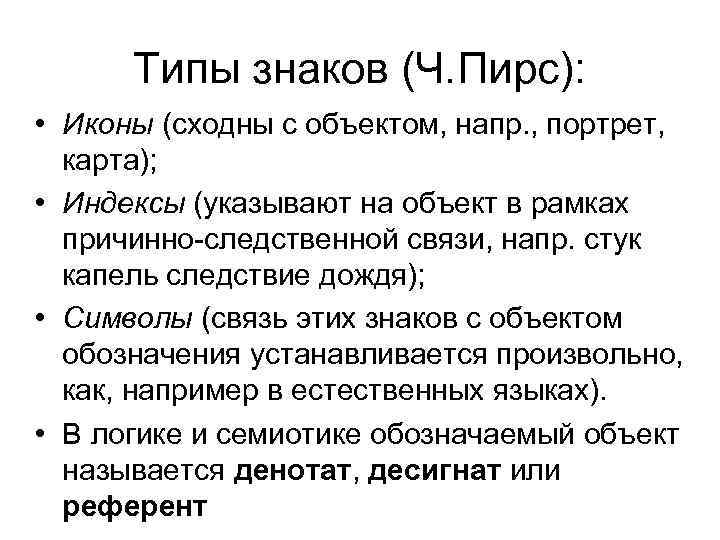 Типы знаков (Ч.Пирс):

• Иконы (сходны с объектом, напр., портрет, карта);
• Индексы (указывают на объект в рамках причинно-следственной связи, напр. стук капель следствие дождя);
• Символы (связь этих знаков с объектом обозначения устанавливается произвольно, как, например в естественных языках).
• В логике и семиотике обозначаемый объект называется денотат, десигнат или референт